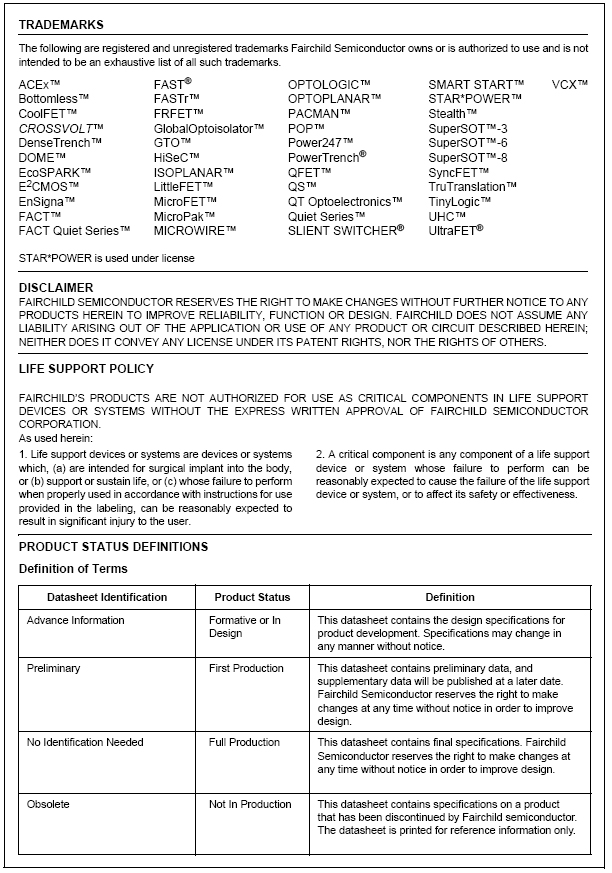 TRADEMARKS

The following are registered and unregistered trademarks Fairchild Semiconductor owns or is authorized to use and is not intended to be an exhaustive list of all such trademarks.

ACEx™
Bottomless™
CoolFET™
CROSSVOLT™
DenseTrench™
DOME™
EcoSPARK™
E$^2$CMOS™
EnSigna™
FACT™
FACT Quiet Series™

FAST®
FASTr™
FRFET™
GlobalOptoisolator™
GTO™
HiSeC™
ISOPLANAR™
LittleFET™
MicroFET™
MicroPak™
MICROWIRE™

OPTOLOGIC™
OPTOPLANAR™
PACMAN™
POP™
Power247™
PowerTrench®
QFET™
QS™
QT Optoelectronics™
Quiet Series™
SLIENT SWITCHER®

SMART START™
STAR*POWER™
Stealth™
SuperSOT™-3
SuperSOT™-6
SuperSOT™-8
SyncFET™
TruTranslation™
TinyLogic™
UHC™
UltraFET®

VCX™

STAR*POWER is used under license

DISCLAIMER
FAIRCHILD SEMICONDUCTOR RESERVES THE RIGHT TO MAKE CHANGES WITHOUT FURTHER NOTICE TO ANY PRODUCTS HEREIN TO IMPROVE RELIABILITY, FUNCTION OR DESIGN. FAIRCHILD DOES NOT ASSUME ANY LIABILITY ARISING OUT OF THE APPLICATION OR USE OF ANY PRODUCT OR CIRCUIT DESCRIBED HEREIN; NEITHER DOES IT CONVEY ANY LICENSE UNDER ITS PATENT RIGHTS, NOR THE RIGHTS OF OTHERS.

LIFE SUPPORT POLICY

FAIRCHILD'S PRODUCTS ARE NOT AUTHORIZED FOR USE AS CRITICAL COMPONENTS IN LIFE SUPPORT DEVICES OR SYSTEMS WITHOUT THE EXPRESS WRITTEN APPROVAL OF FAIRCHILD SEMICONDUCTOR CORPORATION.
As used herein:

1. Life support devices or systems are devices or systems which, (a) are intended for surgical implant into the body, or (b) support or sustain life, or (c) whose failure to perform when properly used in accordance with instructions for use provided in the labeling, can be reasonably expected to result in significant injury to the user.

2. A critical component is any component of a life support device or system whose failure to perform can be reasonably expected to cause the failure of the life support device or system, or to affect its safety or effectiveness.

PRODUCT STATUS DEFINITIONS

Definition of Terms

| Datasheet Identification | Product Status | Definition |
|---|---|---|
| Advance Information | Formative or In Design | This datasheet contains the design specifications for product development. Specifications may change in any manner without notice. |
| Preliminary | First Production | This datasheet contains preliminary data, and supplementary data will be published at a later date. Fairchild Semiconductor reserves the right to make changes at any time without notice in order to improve design. |
| No Identification Needed | Full Production | This datasheet contains final specifications. Fairchild Semiconductor reserves the right to make changes at any time without notice in order to improve design. |
| Obsolete | Not In Production | This datasheet contains specifications on a product that has been discontinued by Fairchild semiconductor. The datasheet is printed for reference information only. |